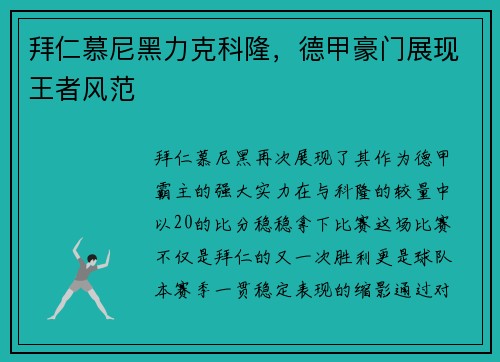 拜仁慕尼黑力克科隆，德甲豪门展现王者风范

拜仁慕尼黑再次展现了其作为德甲霸主的强大实力在与科隆的较量中以20的比分稳稳拿下比赛这场比赛不仅是拜仁的又一次胜利更是球队本赛季一贯稳定表现的缩影通过对